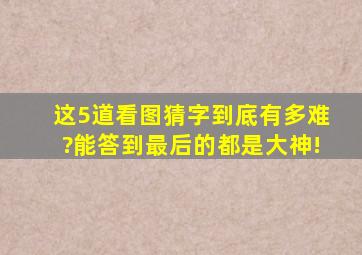 这5道看图猜字到底有多难?能答到最后的都是大神!